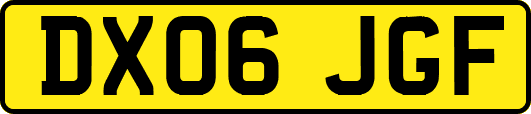 DX06 JGF